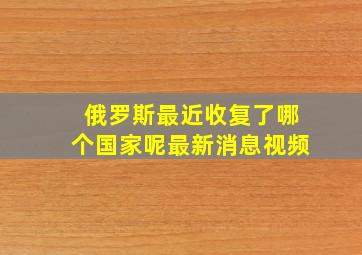 俄罗斯最近收复了哪个国家呢最新消息视频